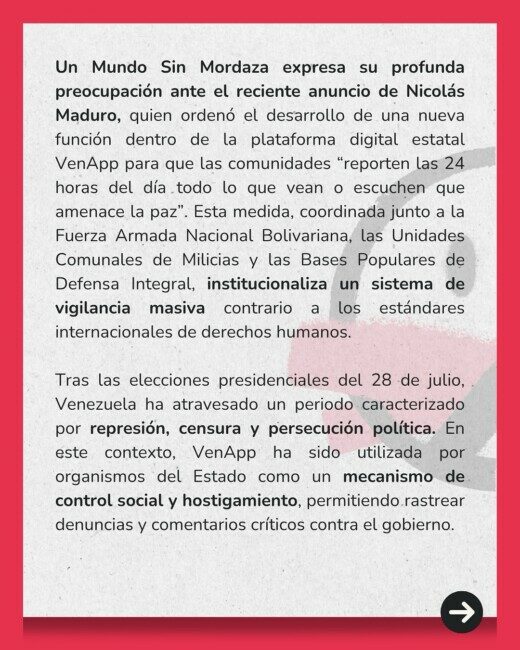 Un Mundo Sin Mordaza expresa su profunda preocupación ante el reciente anuncio de Nicolás Maduro, quien ordenó el desarrollo de una nueva función dentro de la plataforma digital estatal VenApp para que las comunidades “reporten las 24 horas del día todo lo que vean o escuchen que amenace la paz”. Esta medida, coordinada junto a la Fuerza Armada Nacional Bolivariana, las Unidades Comunales de Milicias y las Bases Populares de Defensa Integral, institucionaliza un sistema de vigilancia masiva contrario a los estándares internacionales de derechos humanos.

Tras las elecciones presidenciales del 28 de julio, Venezuela ha atravesado un periodo caracterizado por represión, censura y persecución política. En este contexto, VenApp ha sido utilizada por organismos del Estado como un mecanismo de control social y hostigamiento, permitiendo rastrear denuncias y comentarios críticos contra el gobierno.